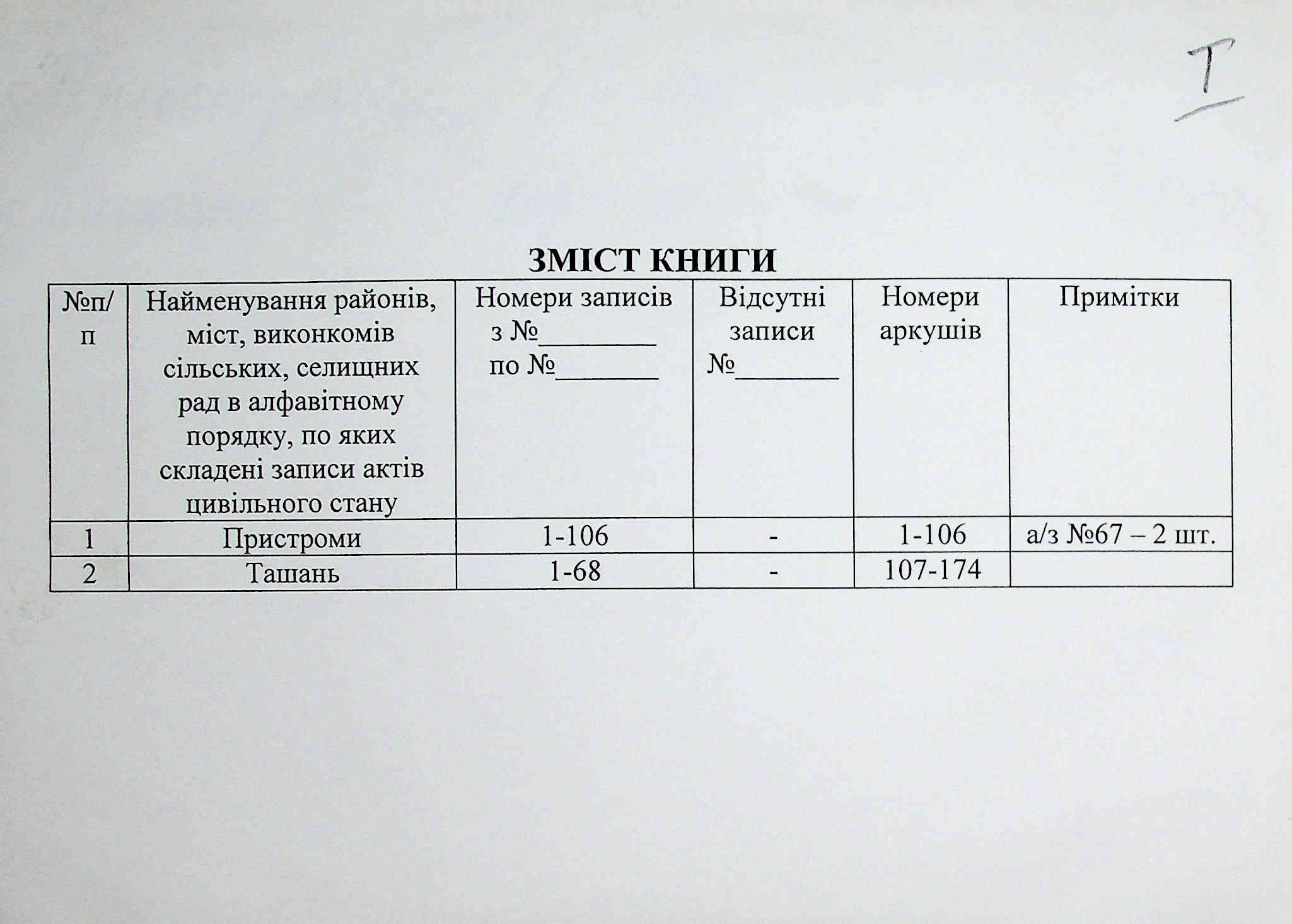 I

ЗМІСТ КНИГИ

| №п/п | Найменування районів, міст, виконкомів сільських, селищних рад в алфавітному порядку, по яких складені записи актів цивільного стану | Номери записів з №________ по №________ | Відсутні записи №________ | Номери аркушів | Примітки |
|---|---|---|---|---|---|
| 1 | Пристроми | 1-106 | - | 1-106 | а/з №67 – 2 шт. |
| 2 | Ташань | 1-68 | - | 107-174 | |